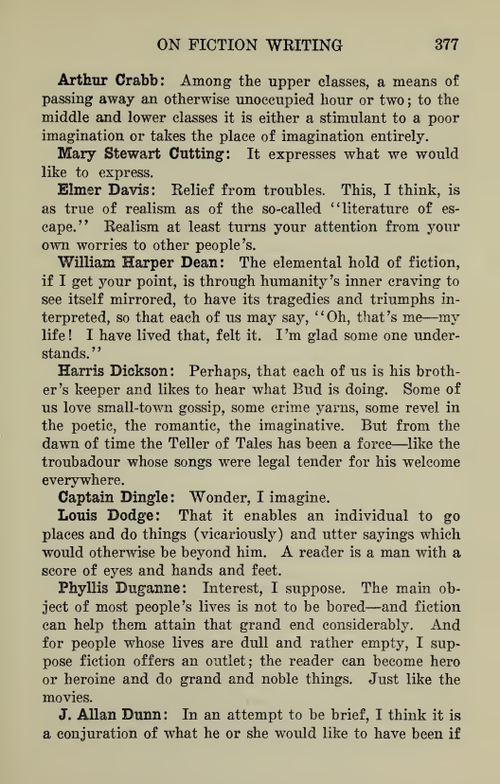 ON FICTION WRITING 377

Arthur Crabb: Among the upper classes, a means of passing away an otherwise unoccupied hour or two; to the middle and lower classes it is either a stimulant to a poor imagination or takes the place of imagination entirely.

Mary Stewart Cutting: It expresses what we would like to express.

Elmer Davis: Relief from troubles. This, I think, is as true of realism as of the so-called "literature of escape." Realism at least turns your attention from your own worries to other people's.

William Harper Dean: The elemental hold of fiction, if I get your point, is through humanity's inner craving to see itself mirrored, to have its tragedies and triumphs interpreted, so that each of us may say, "Oh, that's me—my life! I have lived that, felt it. I'm glad some one understands."

Harris Dickson: Perhaps, that each of us is his brother's keeper and likes to hear what Bud is doing. Some of us love small-town gossip, some crime yarns, some revel in the poetic, the romantic, the imaginative. But from the dawn of time the Teller of Tales has been a force—like the troubadour whose songs were legal tender for his welcome everywhere.

Captain Dingle: Wonder, I imagine.

Louis Dodge: That it enables an individual to go places and do things (vicariously) and utter sayings which would otherwise be beyond him. A reader is a man with a score of eyes and hands and feet.

Phyllis Duganne: Interest, I suppose. The main object of most people's lives is not to be bored—and fiction can help them attain that grand end considerably. And for people whose lives are dull and rather empty, I suppose fiction offers an outlet; the reader can become hero or heroine and do grand and noble things. Just like the movies.

J. Allan Dunn: In an attempt to be brief, I think it is a conjuration of what he or she would like to have been if